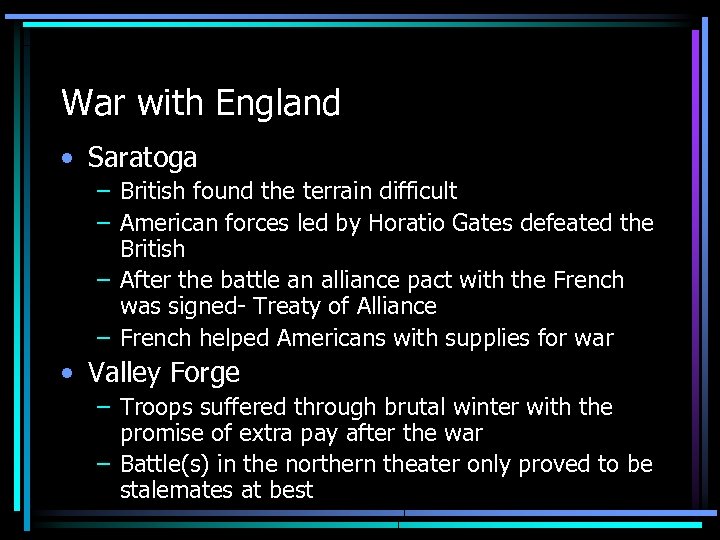 War with England

• Saratoga
 – British found the terrain difficult
 – American forces led by Horatio Gates defeated the British
 – After the battle an alliance pact with the French was signed- Treaty of Alliance
 – French helped Americans with supplies for war
• Valley Forge
 – Troops suffered through brutal winter with the promise of extra pay after the war
 – Battle(s) in the northern theater only proved to be stalemates at best